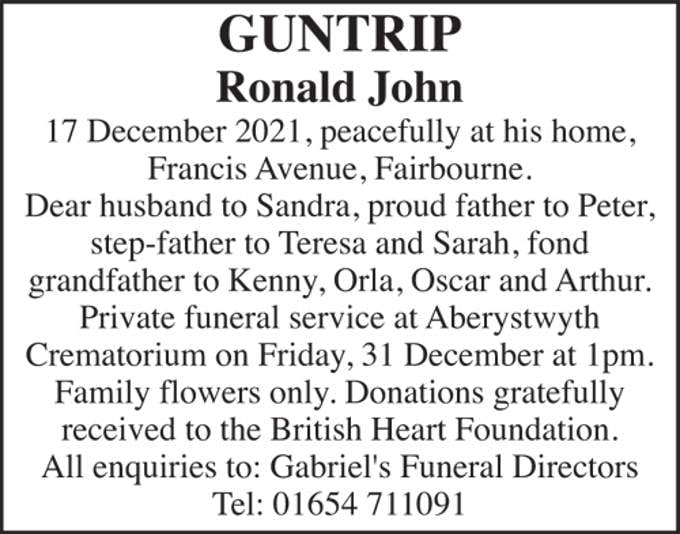 GUNTRIP
Ronald John

17 December 2021, peacefully at his home, Francis Avenue, Fairbourne.
Dear husband to Sandra, proud father to Peter, step-father to Teresa and Sarah, fond grandfather to Kenny, Orla, Oscar and Arthur.
Private funeral service at Aberystwyth Crematorium on Friday, 31 December at 1pm.
Family flowers only. Donations gratefully received to the British Heart Foundation.
All enquiries to: Gabriel's Funeral Directors
Tel: 01654 711091